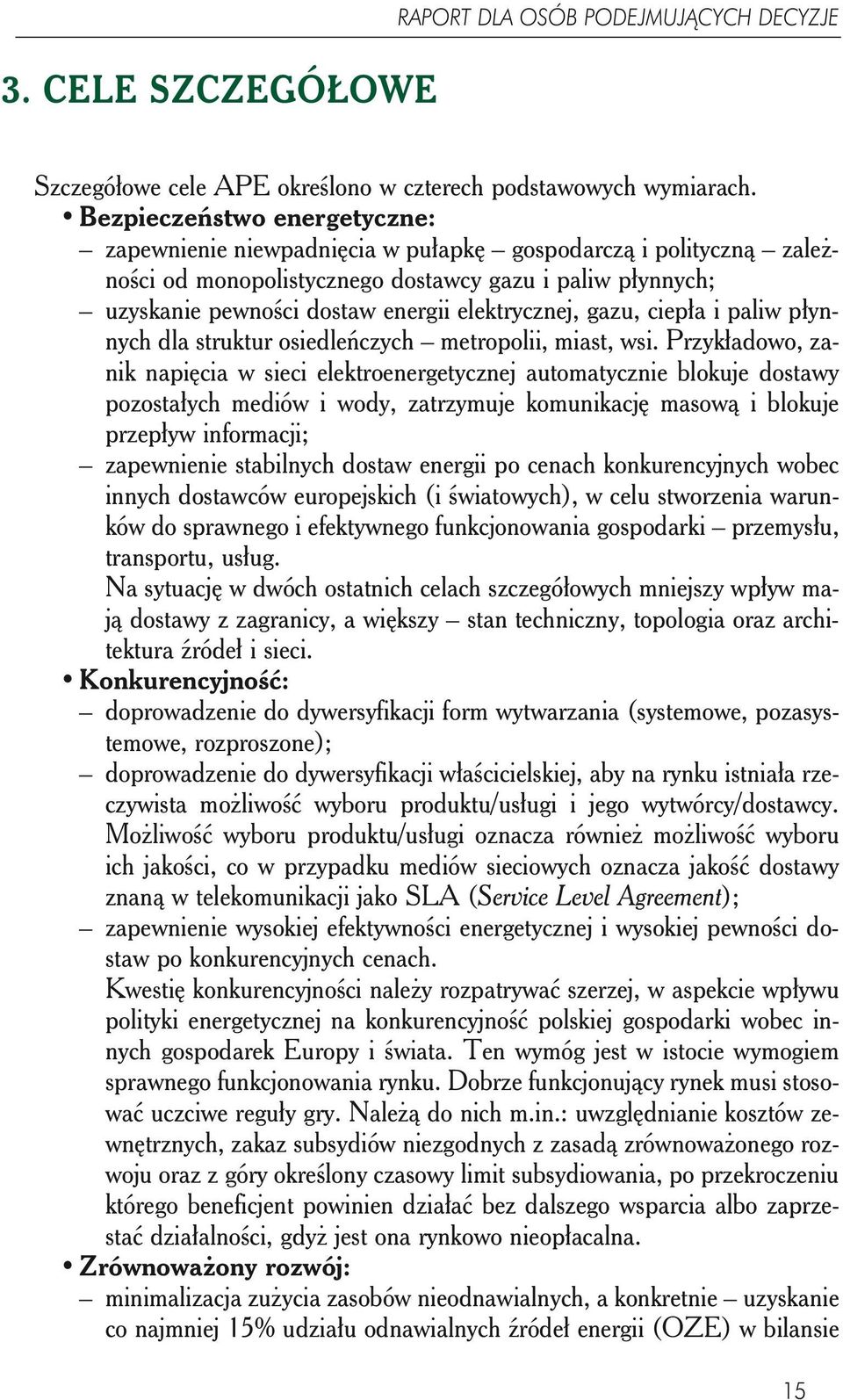 RAPORT DLA OSÓB PODEJMUJĄCYCH DECYZJE

3. CELE SZCZEGÓŁOWE

Szczegółowe cele APE określono w czterech podstawowych wymiarach.
• Bezpieczeństwo energetyczne:
– zapewnienie niewpadnięcia w pułapkę – gospodarczą i polityczną – zależności od monopolistycznego dostawcy gazu i paliw płynnych;
– uzyskanie pewności dostaw energii elektrycznej, gazu, ciepła i paliw płynnych dla struktur osiedleńczych – metropolii, miast, wsi. Przykładowo, zanik napięcia w sieci elektroenergetycznej automatycznie blokuje dostawy pozostałych mediów i wody, zatrzymuje komunikację masową i blokuje przepływ informacji;
– zapewnienie stabilnych dostaw energii po cenach konkurencyjnych wobec innych dostawców europejskich (i światowych), w celu stworzenia warunków do sprawnego i efektywnego funkcjonowania gospodarki – przemysłu, transportu, usług.
Na sytuację w dwóch ostatnich celach szczegółowych mniejszy wpływ mają dostawy z zagranicy, a większy – stan techniczny, topologia oraz architektura źródeł i sieci.
• Konkurencyjność:
– doprowadzenie do dywersyfikacji form wytwarzania (systemowe, pozasystemowe, rozproszone);
– doprowadzenie do dywersyfikacji właścicielskiej, aby na rynku istniała rzeczywista możliwość wyboru produktu/usługi i jego wytwórcy/dostawcy. Możliwość wyboru produktu/usługi oznacza również możliwość wyboru ich jakości, co w przypadku mediów sieciowych oznacza jakość dostawy znaną w telekomunikacji jako SLA (Service Level Agreement);
– zapewnienie wysokiej efektywności energetycznej i wysokiej pewności dostaw po konkurencyjnych cenach.
Kwestię konkurencyjności należy rozpatrywać szerzej, w aspekcie wpływu polityki energetycznej na konkurencyjność polskiej gospodarki wobec innych gospodarek Europy i świata. Ten wymóg jest w istocie wymogiem sprawnego funkcjonowania rynku. Dobrze funkcjonujący rynek musi stosować uczciwe reguły gry. Należą do nich m.in.: uwzględnianie kosztów zewnętrznych, zakaz subsydiów niezgodnych z zasadą zrównoważonego rozwoju oraz z góry określony czasowy limit subsydiowania, po przekroczeniu którego beneficjent powinien działać bez dalszego wsparcia albo zaprzestać działalności, gdyż jest ona rynkowo nieopłacalna.
• Zrównoważony rozwój:
– minimalizacja zużycia zasobów nieodnawialnych, a konkretnie – uzyskanie co najmniej 15% udziału odnawialnych źródeł energii (OZE) w bilansie

15